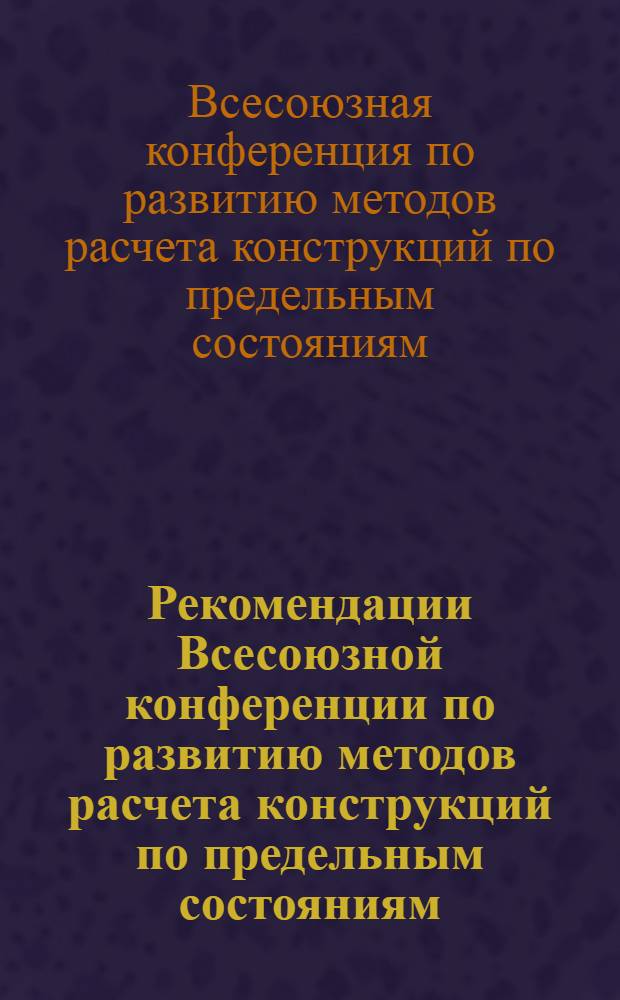 Всесоюзная конференция по развитию методов расчета конструкций по предельным состояниям

Рекомендации Всесоюзной конференции по развитию методов расчета конструкций по предельным состояниям